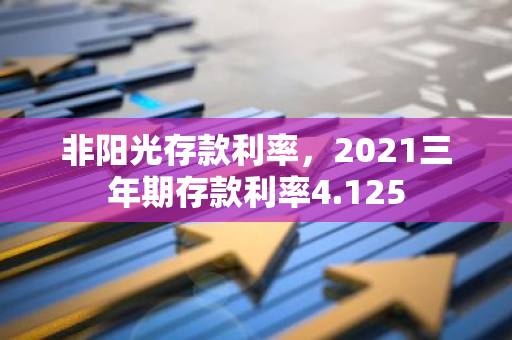 非阳光存款利率，2021三年期存款利率4.125